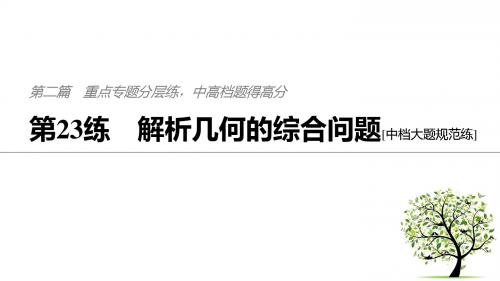 第二篇　重点专题分层练，中高档题得高分

第23练　解析几何的综合问题[中档大题规范练]